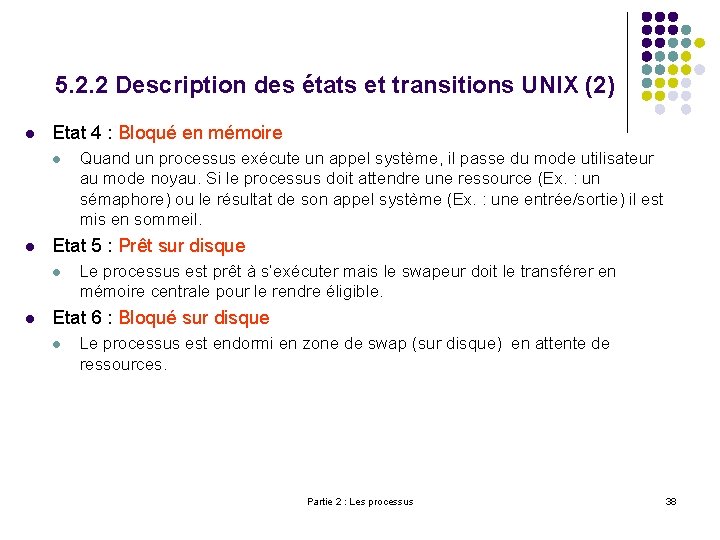 5.2.2 Description des états et transitions UNIX (2)

- Etat 4 : Bloqué en mémoire
  - Quand un processus exécute un appel système, il passe du mode utilisateur au mode noyau. Si le processus doit attendre une ressource (Ex. : un sémaphore) ou le résultat de son appel système (Ex. : une entrée/sortie) il est mis en sommeil.
- Etat 5 : Prêt sur disque
  - Le processus est prêt à s'exécuter mais le swapeur doit le transférer en mémoire centrale pour le rendre éligible.
- Etat 6 : Bloqué sur disque
  - Le processus est endormi en zone de swap (sur disque) en attente de ressources.

Partie 2 : Les processus

38